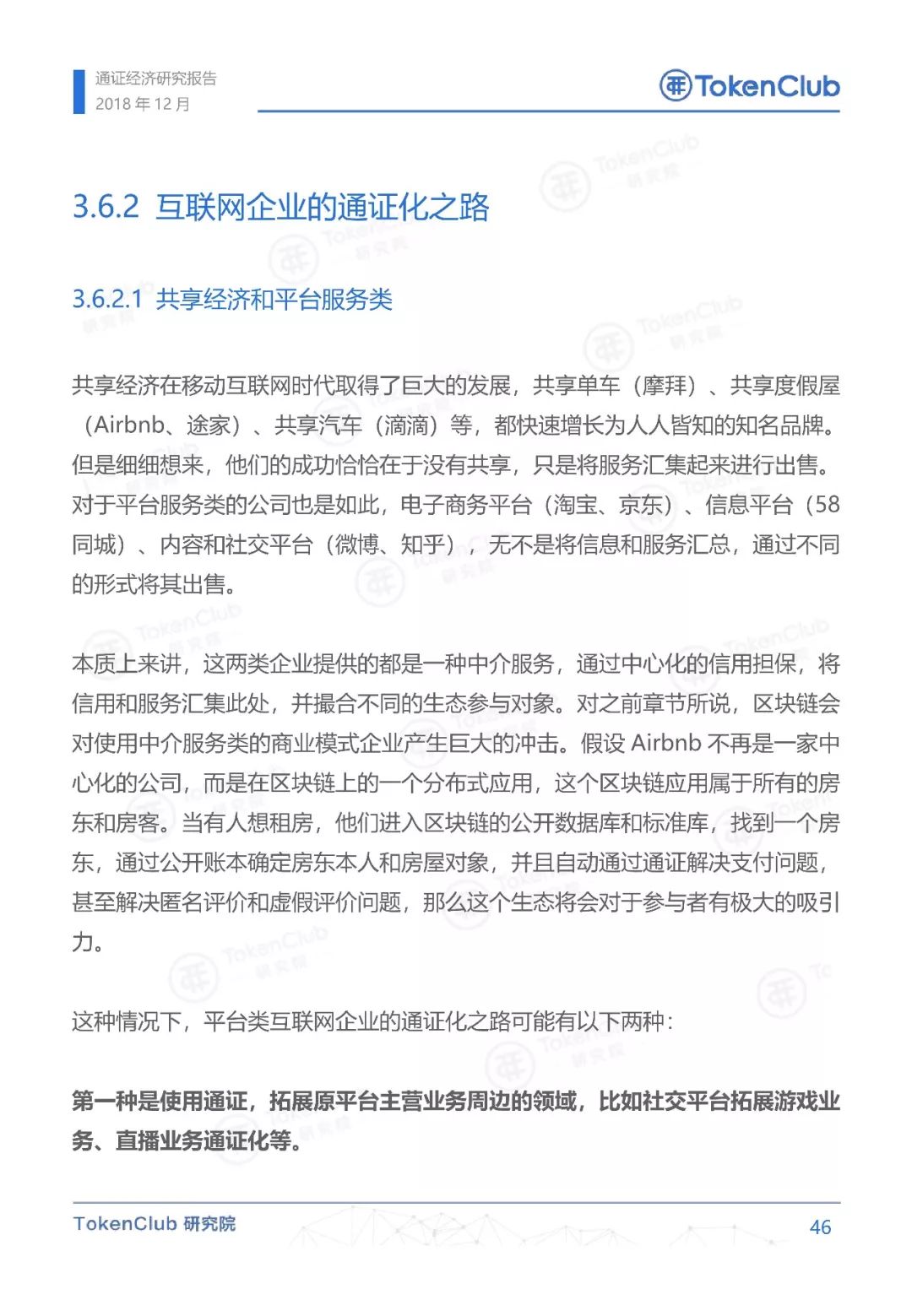 通证经济研究报告
2018 年 12 月

TokenClub

3.6.2 互联网企业的通证化之路

3.6.2.1 共享经济和平台服务类

共享经济在移动互联网时代取得了巨大的发展，共享单车（摩拜）、共享度假屋（Airbnb、途家）、共享汽车（滴滴）等，都快速增长为人人皆知的知名品牌。但是细细想来，他们的成功恰恰在于没有共享，只是将服务汇集起来进行出售。对于平台服务类的公司也是如此，电子商务平台（淘宝、京东）、信息平台（58同城）、内容和社交平台（微博、知乎），无不是将信息和服务汇总，通过不同的形式将其出售。

本质上来讲，这两类企业提供的都是一种中介服务，通过中心化的信用担保，将信用和服务汇集此处，并撮合不同的生态参与对象。对之前章节所说，区块链会对使用中介服务类的商业模式企业产生巨大的冲击。假设 Airbnb 不再是一家中心化的公司，而是在区块链上的一个分布式应用，这个区块链应用属于所有的房东和房客。当有人想租房，他们进入区块链的公开数据库和标准库，找到一个房东，通过公开账本确定房东本人和房屋对象，并且自动通过通证解决支付问题，甚至解决匿名评价和虚假评价问题，那么这个生态将会对于参与者有极大的吸引力。

这种情况下，平台类互联网企业的通证化之路可能有以下两种：

第一种是使用通证，拓展原平台主营业务周边的领域，比如社交平台拓展游戏业务、直播业务通证化等。

TokenClub 研究院
46